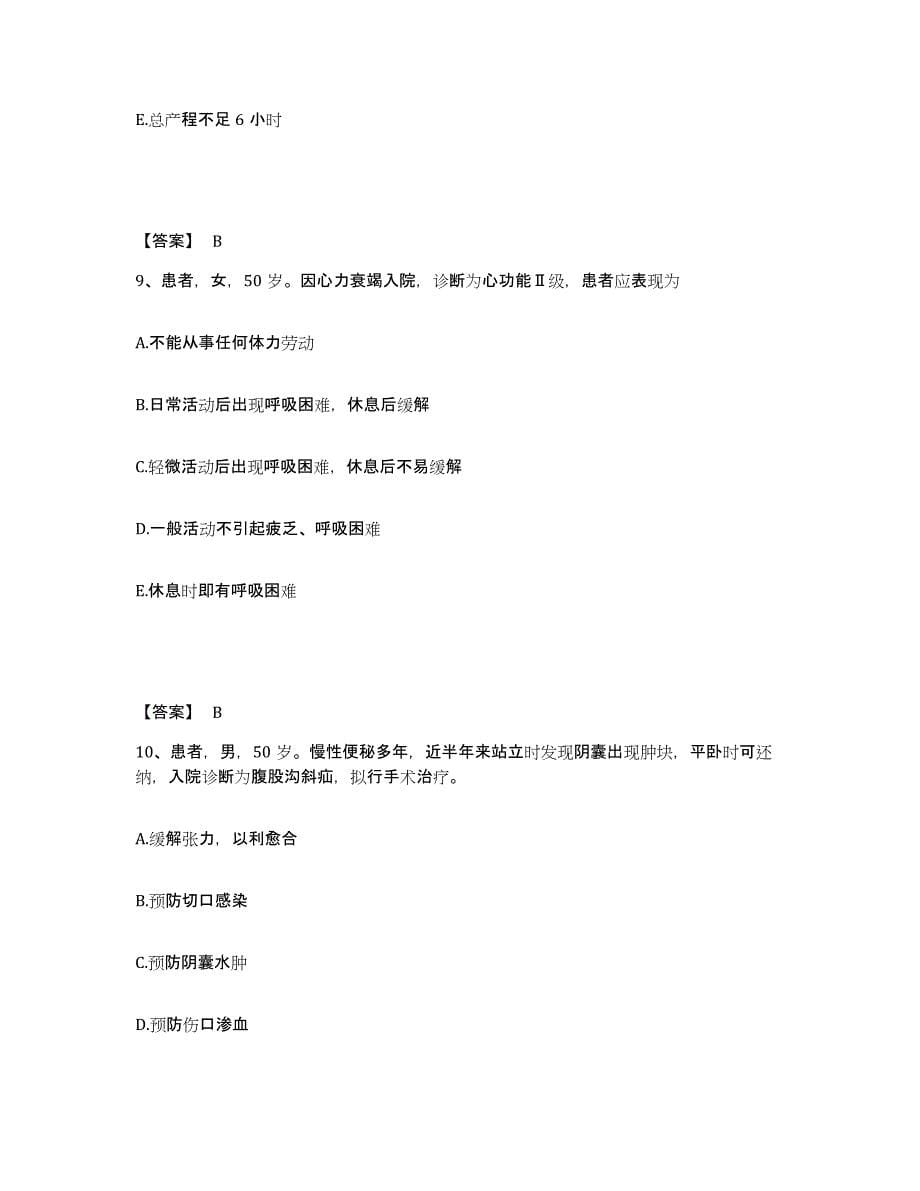 E.总产程不足 6 小时

【答案】 B

9、患者，女，50 岁。因心力衰竭入院，诊断为心功能Ⅱ级，患者应表现为

A.不能从事任何体力劳动

B.日常活动后出现呼吸困难，休息后缓解

C.轻微活动后出现呼吸困难，休息后不易缓解

D.一般活动不引起疲乏、呼吸困难

E.休息时即有呼吸困难

【答案】 B

10、患者，男，50 岁。慢性便秘多年，近半年来站立时发现阴囊出现肿块，平卧时可还纳，入院诊断为腹股沟斜疝，拟行手术治疗。

A.缓解张力，以利愈合

B.预防切口感染

C.预防阴囊水肿

D.预防伤口渗血